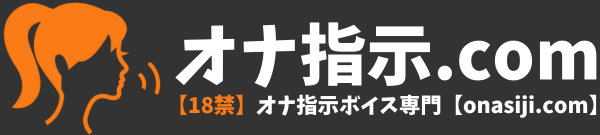 オナ指示.com
【18禁】オナ指示ボイス専門【onasiji.com】